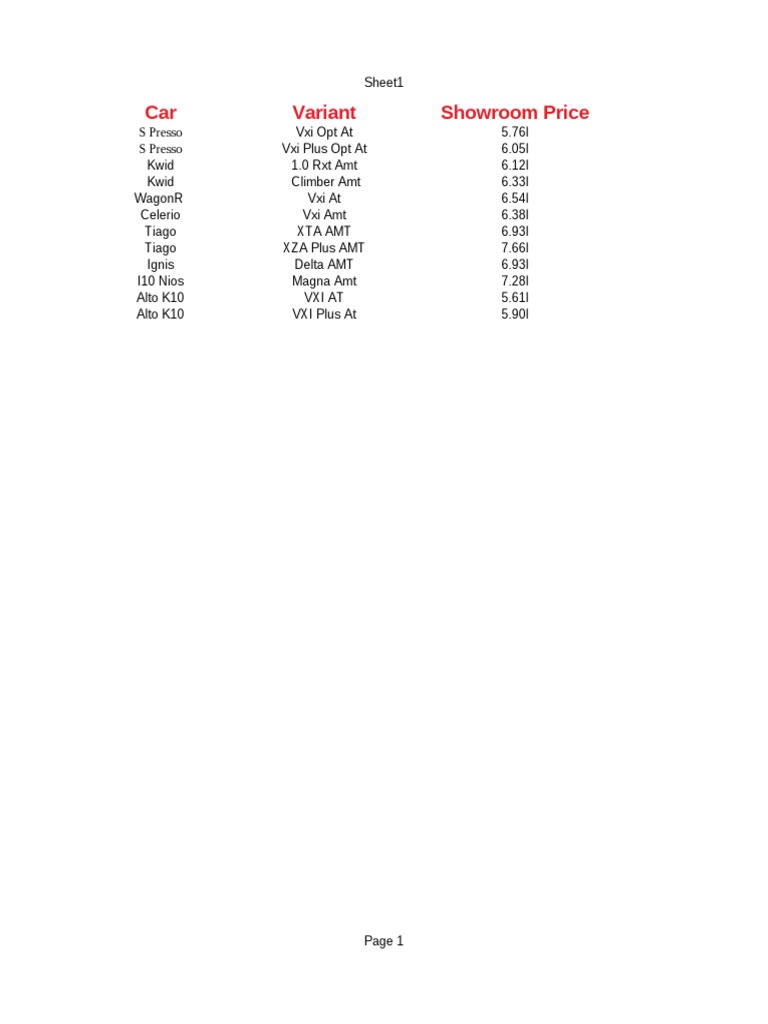 Sheet1

| Car | Variant | Showroom Price |
|---|---|---|
| S Presso | Vxi Opt At | 5.76l |
| S Presso | Vxi Plus Opt At | 6.05l |
| Kwid | 1.0 Rxt Amt | 6.12l |
| Kwid | Climber Amt | 6.33l |
| WagonR | Vxi At | 6.54l |
| Celerio | Vxi Amt | 6.38l |
| Tiago | XTA AMT | 6.93l |
| Tiago | XZA Plus AMT | 7.66l |
| Ignis | Delta AMT | 6.93l |
| I10 Nios | Magna Amt | 7.28l |
| Alto K10 | VXI AT | 5.61l |
| Alto K10 | VXI Plus At | 5.90l |

Page 1